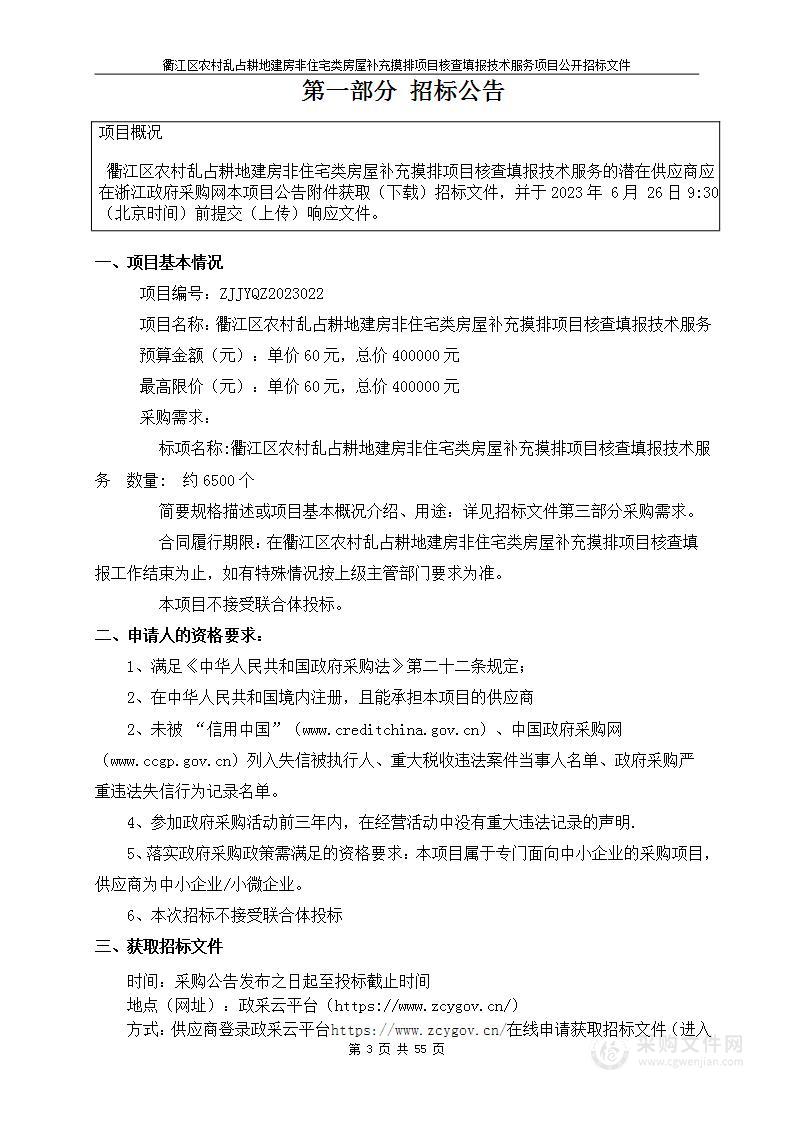 衢江区农村乱占耕地建房非住宅类房屋补充摸排项目核查填报技术服务项目公开招标文件

第一部分 招标公告

项目概况

衢江区农村乱占耕地建房非住宅类房屋补充摸排项目核查填报技术服务的潜在供应商应在浙江政府采购网本项目公告附件获取（下载）招标文件，并于 2023 年 6 月 26 日 9:30（北京时间）前提交（上传）响应文件。

一、项目基本情况

项目编号：ZJJYQZ2023022

项目名称：衢江区农村乱占耕地建房非住宅类房屋补充摸排项目核查填报技术服务

预算金额（元）：单价 60 元，总价 400000 元

最高限价（元）：单价 60 元，总价 400000 元

采购需求：

标项名称:衢江区农村乱占耕地建房非住宅类房屋补充摸排项目核查填报技术服务 数量： 约 6500 个

简要规格描述或项目基本概况介绍、用途：详见招标文件第三部分采购需求。

合同履行期限：在衢江区农村乱占耕地建房非住宅类房屋补充摸排项目核查填报工作结束为止，如有特殊情况按上级主管部门要求为准。

本项目不接受联合体投标。

二、申请人的资格要求：

1、满足《中华人民共和国政府采购法》第二十二条规定；

2、在中华人民共和国境内注册，且能承担本项目的供应商

2、未被 “信用中国”（www.creditchina.gov.cn）、中国政府采购网（www.ccgp.gov.cn）列入失信被执行人、重大税收违法案件当事人名单、政府采购严重违法失信行为记录名单。

4、参加政府采购活动前三年内，在经营活动中没有重大违法记录的声明.

5、落实政府采购政策需满足的资格要求：本项目属于专门面向中小企业的采购项目，供应商为中小企业/小微企业。

6、本次招标不接受联合体投标

三、获取招标文件

时间：采购公告发布之日起至投标截止时间

地点（网址）：政采云平台（https://www.zcygov.cn/）

方式：供应商登录政采云平台https://www.zcygov.cn/在线申请获取招标文件（进入

第 3 页 共 55 页

采购文件网
www.cgwenjian.com